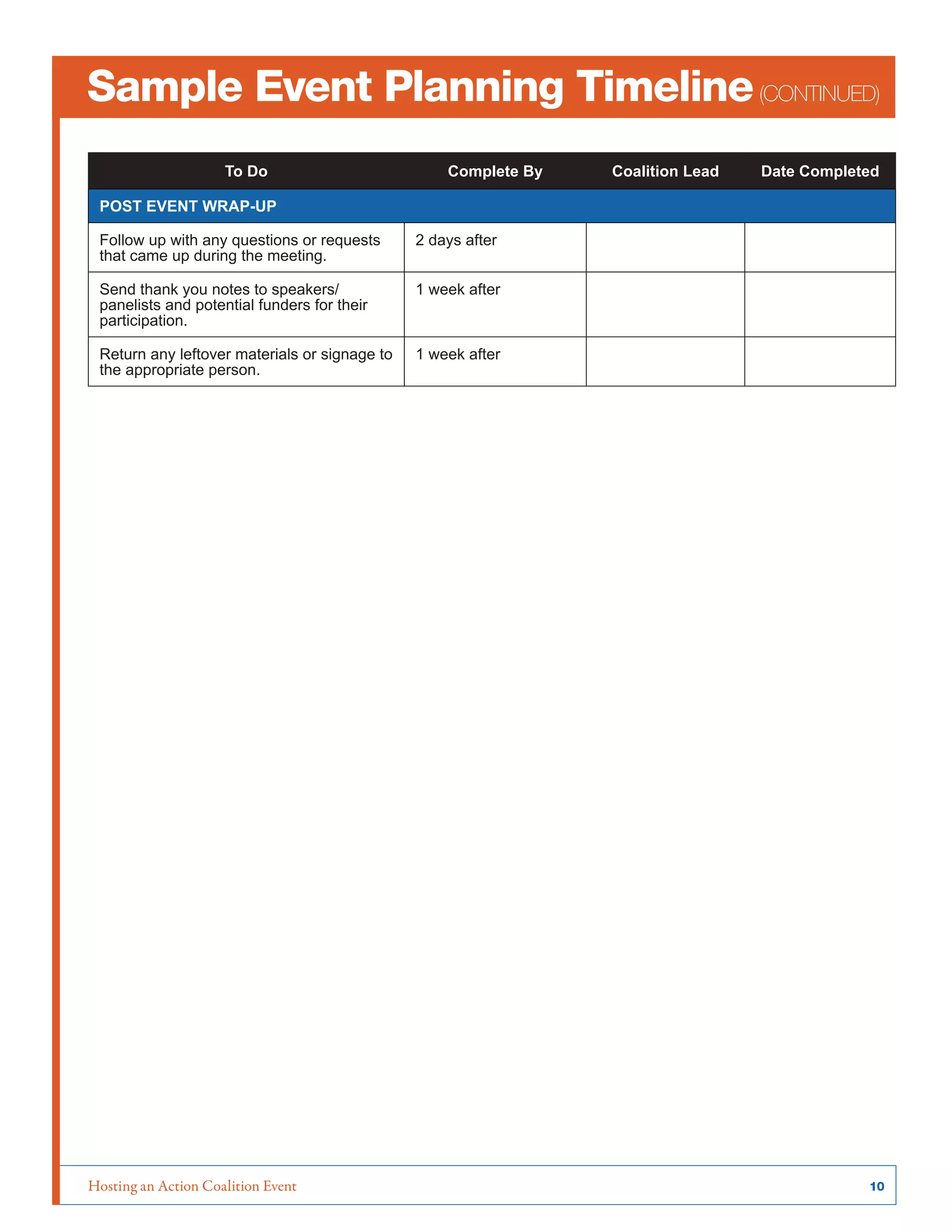 Sample Event Planning Timeline (CONTINUED)

| To Do | Complete By | Coalition Lead | Date Completed |
|---|---|---|---|
| POST EVENT WRAP-UP | | | |
| Follow up with any questions or requests that came up during the meeting. | 2 days after | | |
| Send thank you notes to speakers/ panelists and potential funders for their participation. | 1 week after | | |
| Return any leftover materials or signage to the appropriate person. | 1 week after | | |

Hosting an Action Coalition Event

10